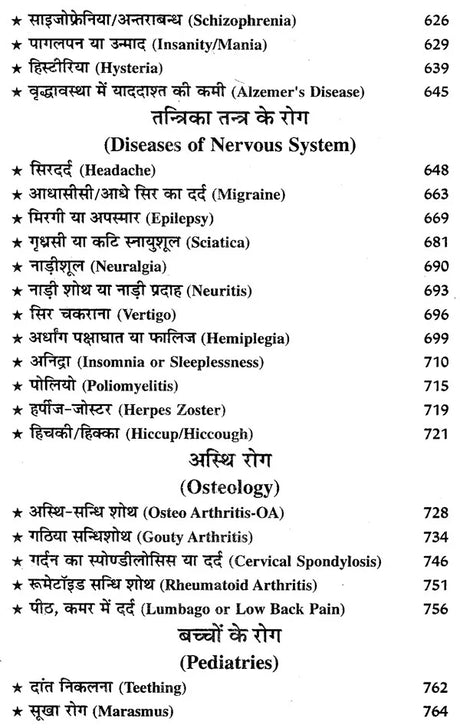 ★ साइजोफ्रेनिया/अन्तराबन्ध (Schizophrenia) 626
★ पागलपन या उन्माद (Insanity/Mania) 629
★ हिस्टीरिया (Hysteria) 639
★ वृद्धावस्था में याददाश्त की कमी (Alzemer's Disease) 645

तन्त्रिका तन्त्र के रोग
(Diseases of Nervous System)

★ सिरदर्द (Headache) 648
★ आधासीसी/आधे सिर का दर्द (Migraine) 663
★ मिरगी या अपस्मार (Epilepsy) 669
★ गृध्रसी या कटि स्नायुशूल (Sciatica) 681
★ नाड़ीशूल (Neuralgia) 690
★ नाड़ी शोथ या नाड़ी प्रदाह (Neuritis) 693
★ सिर चकराना (Vertigo) 696
★ अर्धांग पक्षाघात या फालिज (Hemiplegia) 699
★ अनिद्रा (Insomnia or Sleeplessness) 710
★ पोलियो (Poliomyelitis) 715
★ हर्पीज-जोस्टर (Herpes Zoster) 719
★ हिचकी/हिक्का (Hiccup/Hiccough) 721

अस्थि रोग
(Osteology)

★ अस्थि-सन्धि शोथ (Osteo Arthritis-OA) 728
★ गठिया सन्धिशोथ (Gouty Arthritis) 734
★ गर्दन का स्पोण्डीलोसिस या दर्द (Cervical Spondylosis) 746
★ रूमेटॉइड सन्धि शोथ (Rheumatoid Arthritis) 751
★ पीठ, कमर में दर्द (Lumbago or Low Back Pain) 756

बच्चों के रोग
(Pediatries)

★ दांत निकलना (Teething) 762
★ सूखा रोग (Marasmus) 764